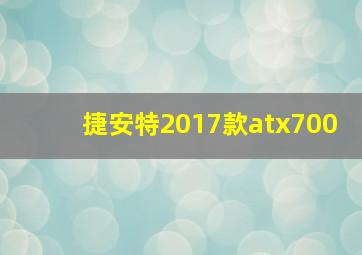 捷安特2017款atx700